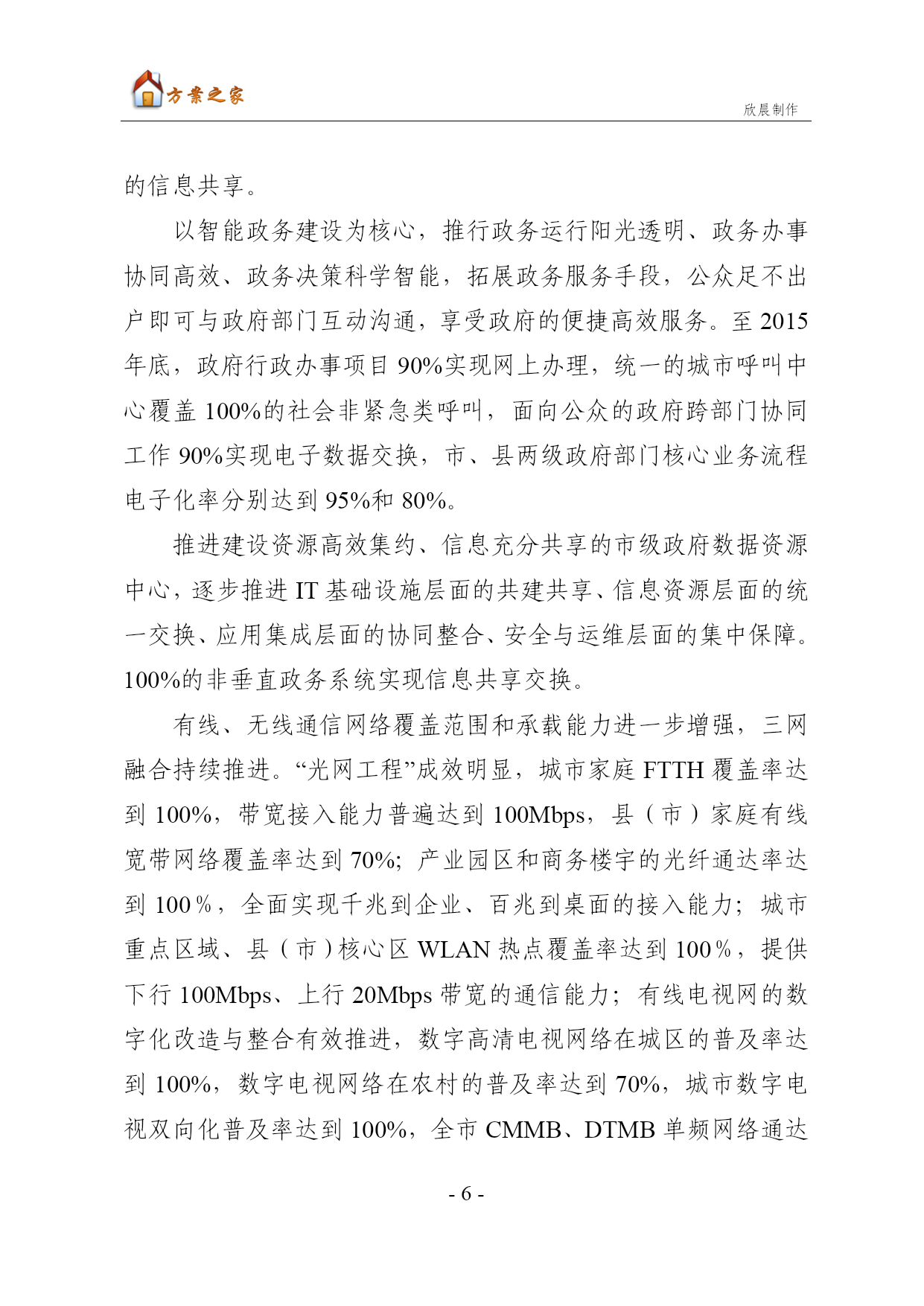 方案之家

欣晨制作

的信息共享。

以智能政务建设为核心，推行政务运行阳光透明、政务办事协同高效、政务决策科学智能，拓展政务服务手段，公众足不出户即可与政府部门互动沟通，享受政府的便捷高效服务。至 2015 年底，政府行政办事项目 90%实现网上办理，统一的城市呼叫中心覆盖 100%的社会非紧急类呼叫，面向公众的政府跨部门协同工作 90%实现电子数据交换，市、县两级政府部门核心业务流程电子化率分别达到 95%和 80%。

推进建设资源高效集约、信息充分共享的市级政府数据资源中心，逐步推进 IT 基础设施层面的共建共享、信息资源层面的统一交换、应用集成层面的协同整合、安全与运维层面的集中保障。100%的非垂直政务系统实现信息共享交换。

有线、无线通信网络覆盖范围和承载能力进一步增强，三网融合持续推进。“光网工程”成效明显，城市家庭 FTTH 覆盖率达到 100%，带宽接入能力普遍达到 100Mbps，县（市）家庭有线宽带网络覆盖率达到 70%；产业园区和商务楼宇的光纤通达率达到 100%，全面实现千兆到企业、百兆到桌面的接入能力；城市重点区域、县（市）核心区 WLAN 热点覆盖率达到 100%，提供下行 100Mbps、上行 20Mbps 带宽的通信能力；有线电视网的数字化改造与整合有效推进，数字高清电视网络在城区的普及率达到 100%，数字电视网络在农村的普及率达到 70%，城市数字电视双向化普及率达到 100%，全市 CMMB、DTMB 单频网络通达

- 6 -